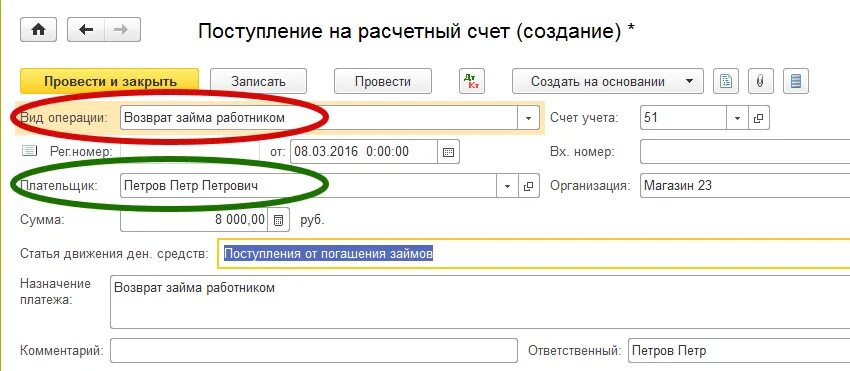 Поступление на расчетный счет (создание) *

Провести и закрыть
Записать
Провести
Дт Кт
Создать на основании

Вид операции: Возврат займа работником
Счет учета: 51
Рег.номер:
от: 08.03.2016 0:00:00
Вх. номер:
Плательщик: Петров Петр Петрович
Организация: Магазин 23
Сумма: 8 000,00 руб.
Статья движения ден. средств: Поступления от погашения займов
Назначение платежа: Возврат займа работником
Комментарий:
Ответственный: Петров Петр